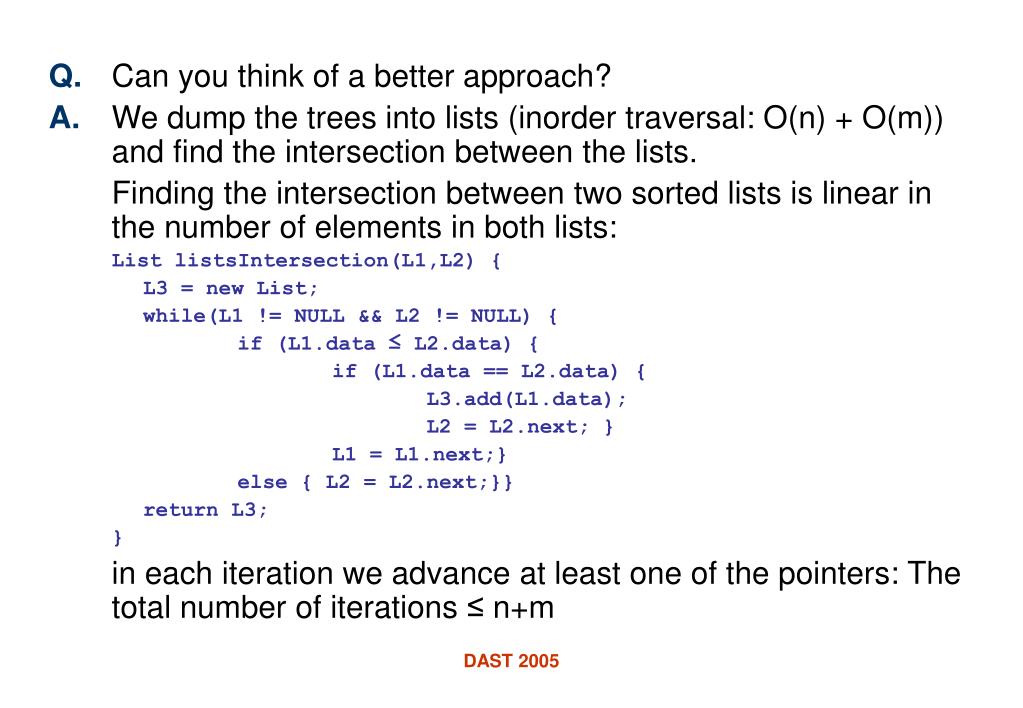 Q. Can you think of a better approach?

A. We dump the trees into lists (inorder traversal: O(n) + O(m)) and find the intersection between the lists.

Finding the intersection between two sorted lists is linear in the number of elements in both lists:

List listsIntersection(L1,L2) {
  L3 = new List;
  while(L1 != NULL && L2 != NULL) {
        if (L1.data ≤ L2.data) {
              if (L1.data == L2.data) {
                    L3.add(L1.data);
                    L2 = L2.next; }
              L1 = L1.next;}
        else { L2 = L2.next;}}
  return L3;
}

in each iteration we advance at least one of the pointers: The total number of iterations ≤ n+m

DAST 2005